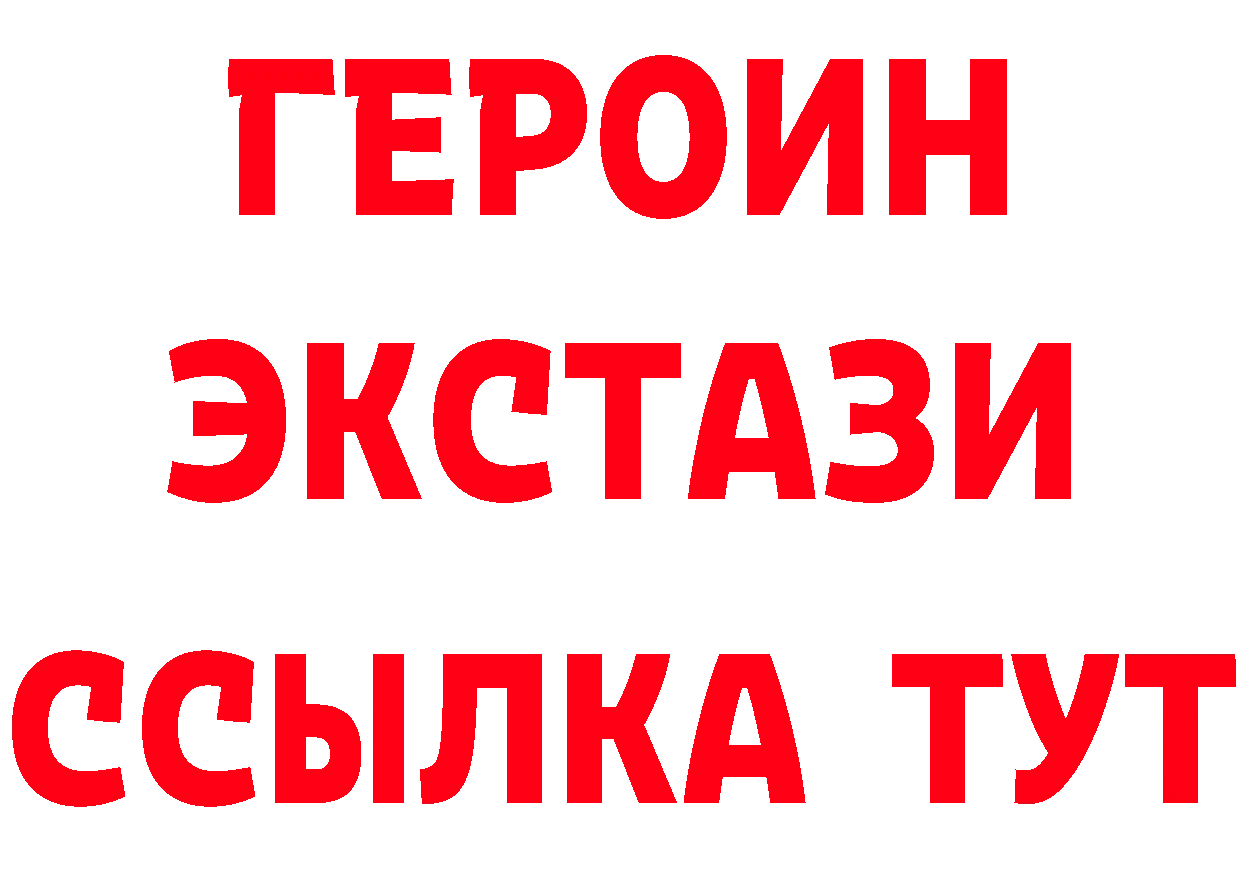 ГЕРОИН
ЭКСТАЗИ
ССЫЛКА ТУТ